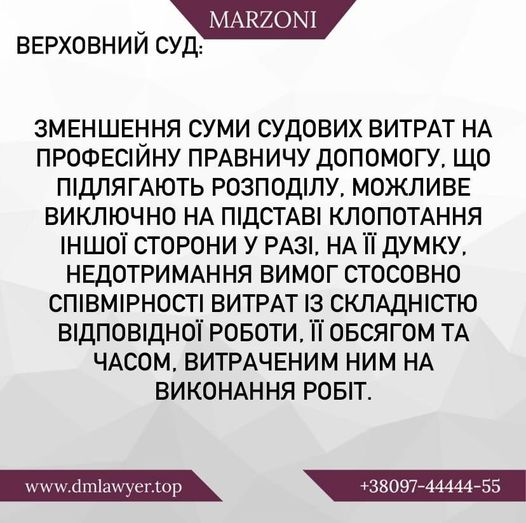 MARZONI

ВЕРХОВНИЙ СУД:

ЗМЕНШЕННЯ СУМИ СУДОВИХ ВИТРАТ НА ПРОФЕСІЙНУ ПРАВНИЧУ ДОПОМОГУ, ЩО ПІДЛЯГАЮТЬ РОЗПОДІЛУ, МОЖЛИВЕ ВИКЛЮЧНО НА ПІДСТАВІ КЛОПОТАННЯ ІНШОЇ СТОРОНИ У РАЗІ, НА ЇЇ ДУМКУ, НЕДОТРИМАННЯ ВИМОГ СТОСОВНО СПІВМІРНОСТІ ВИТРАТ ІЗ СКЛАДНІСТЮ ВІДПОВІДНОЇ РОБОТИ, ЇЇ ОБСЯГОМ ТА ЧАСОМ, ВИТРАЧЕНИМ НИМ НА ВИКОНАННЯ РОБІТ.

www.dmlawyer.top

+38097-44444-55